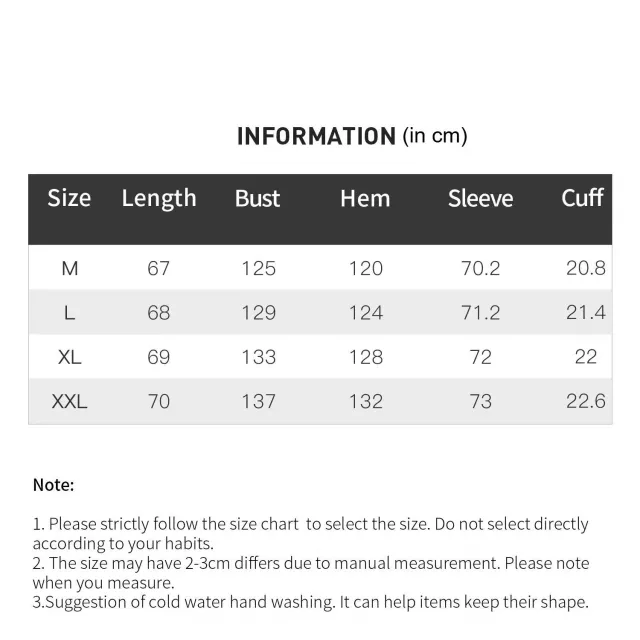 INFORMATION (in cm)

| Size | Length | Bust | Hem | Sleeve | Cuff |
|---|---|---|---|---|---|
| M | 67 | 125 | 120 | 70.2 | 20.8 |
| L | 68 | 129 | 124 | 71.2 | 21.4 |
| XL | 69 | 133 | 128 | 72 | 22 |
| XXL | 70 | 137 | 132 | 73 | 22.6 |

Note:

1. Please strictly follow the size chart to select the size. Do not select directly according to your habits.
2. The size may have 2-3cm differs due to manual measurement. Please note when you measure.
3.Suggestion of cold water hand washing. It can help items keep their shape.